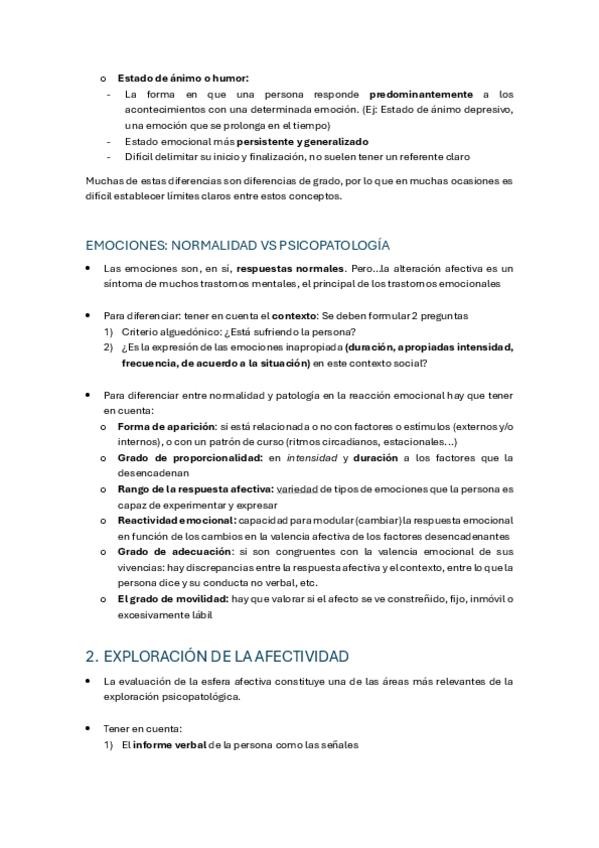 o Estado de ánimo o humor:
- La forma en que una persona responde predominantemente a los acontecimientos con una determinada emoción. (Ej: Estado de ánimo depresivo, una emoción que se prolonga en el tiempo)
- Estado emocional más persistente y generalizado
- Difícil delimitar su inicio y finalización, no suelen tener un referente claro

Muchas de estas diferencias son diferencias de grado, por lo que en muchas ocasiones es difícil establecer límites claros entre estos conceptos.

EMOCIONES: NORMALIDAD VS PSICOPATOLOGÍA

• Las emociones son, en sí, respuestas normales. Pero...la alteración afectiva es un síntoma de muchos trastornos mentales, el principal de los trastornos emocionales

• Para diferenciar: tener en cuenta el contexto: Se deben formular 2 preguntas
1) Criterio alguedónico: ¿Está sufriendo la persona?
2) ¿Es la expresión de las emociones inapropiada (duración, apropiadas intensidad, frecuencia, de acuerdo a la situación) en este contexto social?

• Para diferenciar entre normalidad y patología en la reacción emocional hay que tener en cuenta:
o Forma de aparición: si está relacionada o no con factores o estímulos (externos y/o internos), o con un patrón de curso (ritmos circadianos, estacionales...)
o Grado de proporcionalidad: en intensidad y duración a los factores que la desencadenan
o Rango de la respuesta afectiva: variedad de tipos de emociones que la persona es capaz de experimentar y expresar
o Reactividad emocional: capacidad para modular (cambiar) la respuesta emocional en función de los cambios en la valencia afectiva de los factores desencadenantes
o Grado de adecuación: si son congruentes con la valencia emocional de sus vivencias: hay discrepancias entre la respuesta afectiva y el contexto, entre lo que la persona dice y su conducta no verbal, etc.
o El grado de movilidad: hay que valorar si el afecto se ve constreñido, fijo, inmóvil o excesivamente lábil

2. EXPLORACIÓN DE LA AFECTIVIDAD

• La evaluación de la esfera afectiva constituye una de las áreas más relevantes de la exploración psicopatológica.

• Tener en cuenta:
1) El informe verbal de la persona como las señales